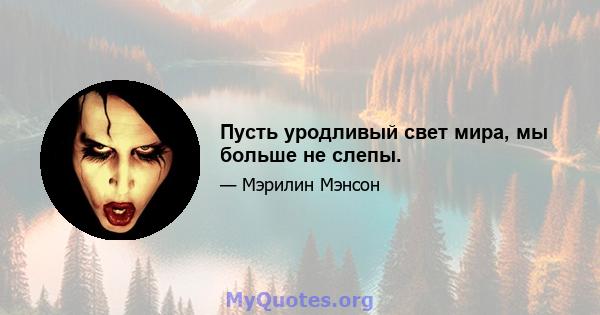 Пусть уродливый свет мира, мы больше не слепы.

— Мэрилин Мэнсон

MyQuotes.org